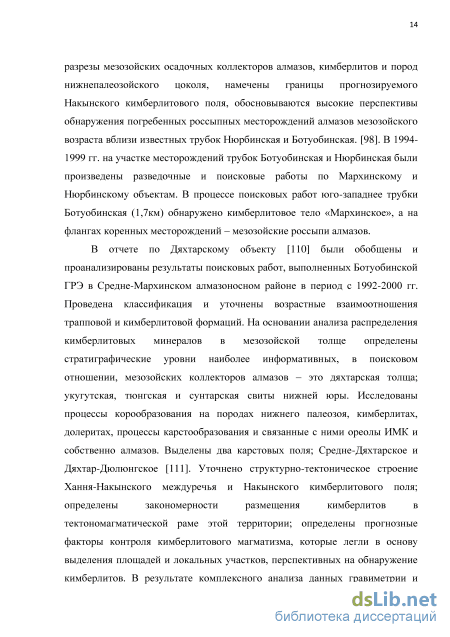 14

разрезы мезозойских осадочных коллекторов алмазов, кимберлитов и пород нижнепалеозойского цоколя, намечены границы прогнозируемого Накынского кимберлитового поля, обосновываются высокие перспективы обнаружения погребенных россыпных месторождений алмазов мезозойского возраста вблизи известных трубок Нюрбинская и Ботуобинская. [98]. В 1994-1999 гг. на участке месторождений трубок Ботуобинская и Нюрбинская были произведены разведочные и поисковые работы по Мархинскому и Нюрбинскому объектам. В процессе поисковых работ юго-западнее трубки Ботуобинская (1,7км) обнаружено кимберлитовое тело «Мархинское», а на флангах коренных месторождений – мезозойские россыпи алмазов.

В отчете по Дяхтарскому объекту [110] были обобщены и проанализированы результаты поисковых работ, выполненных Ботуобинской ГРЭ в Средне-Мархинском алмазоносном районе в период с 1992-2000 гг. Проведена классификация и уточнены возрастные взаимоотношения трапповой и кимберлитовой формаций. На основании анализа распределения кимберлитовых минералов в мезозойской толще определены стратиграфические уровни наиболее информативных, в поисковом отношении, мезозойских коллекторов алмазов – это дяхтарская толща; укугутская, тюнгская и сунтарская свиты нижней юры. Исследованы процессы корообразования на породах нижнего палеозоя, кимберлитах, долеритах, процессы карстообразования и связанные с ними ореолы ИМК и собственно алмазов. Выделены два карстовых поля; Средне-Дяхтарское и Дяхтар-Дюлюнгское [111]. Уточнено структурно-тектоническое строение Хання-Накынского междуречья и Накынского кимберлитового поля; определены закономерности размещения кимберлитов в тектономагматической раме этой территории; определены прогнозные факторы контроля кимберлитового магматизма, которые легли в основу выделения площадей и локальных участков, перспективных на обнаружение кимберлитов. В результате комплексного анализа данных гравиметрии и

dsLib.net
библиотека диссертаций